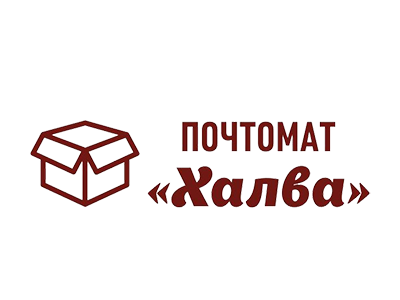 ПОЧТОМАТ
«Халва»